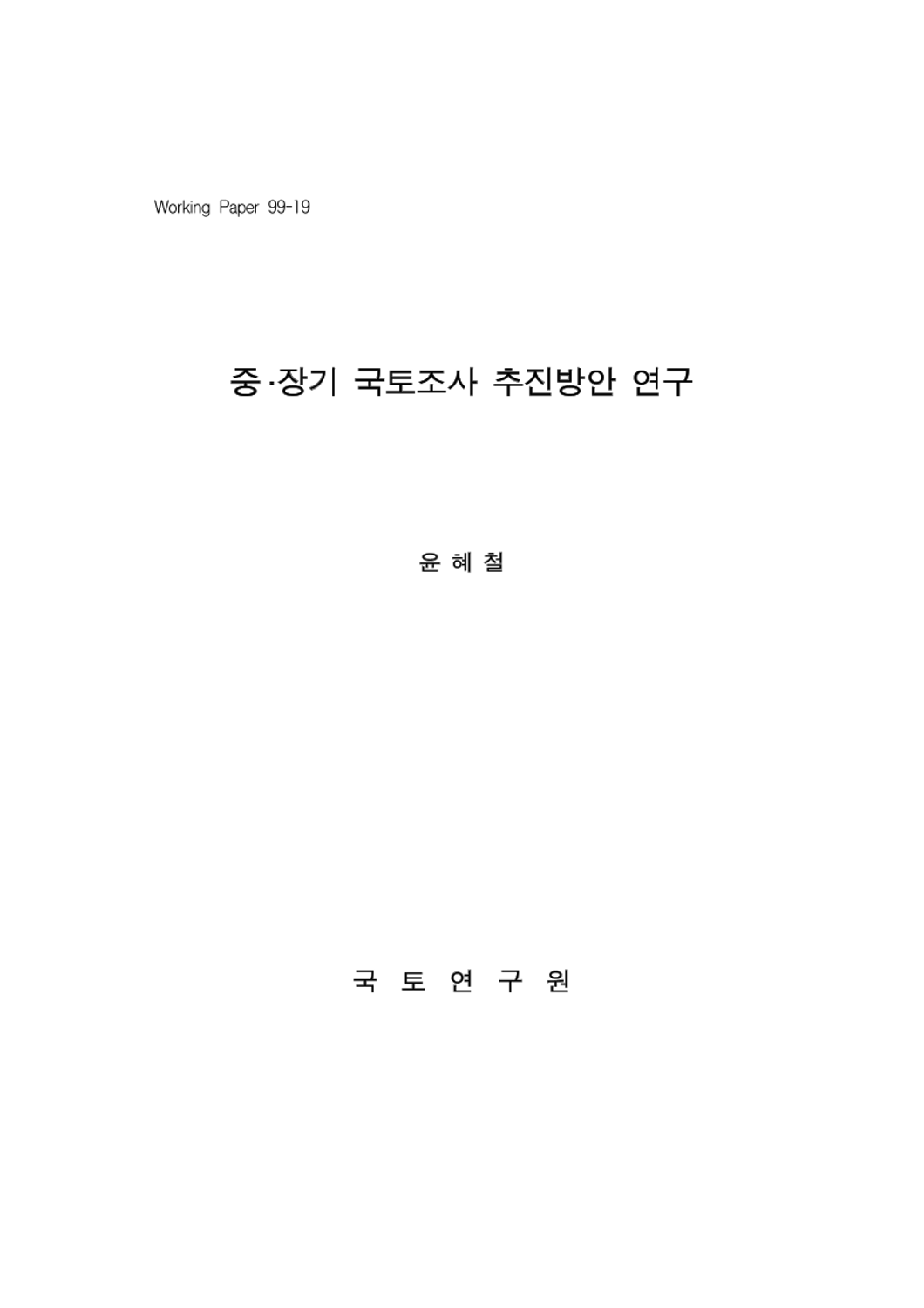 Working Paper 99-19

중·장기 국토조사 추진방안 연구

윤 혜 철

국 토 연 구 원